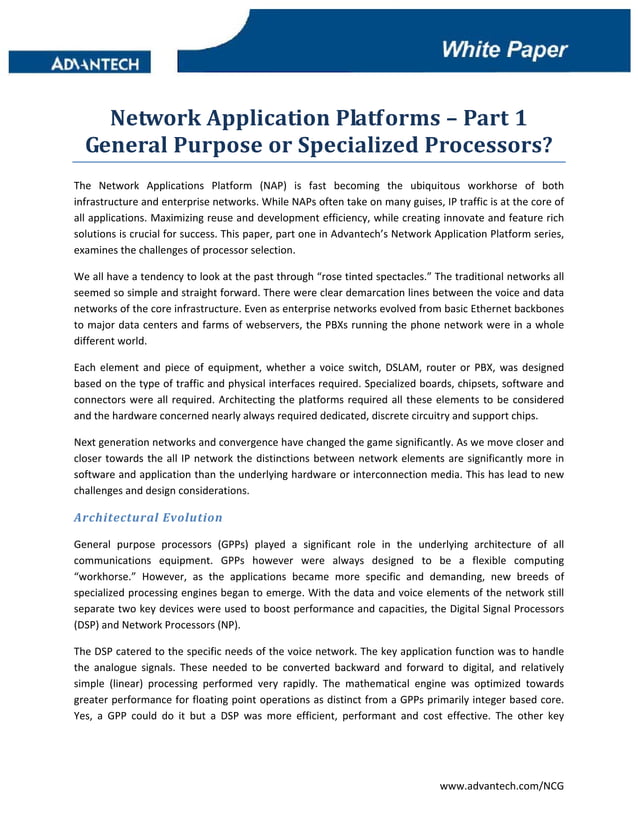 ADVANTECH

White Paper

Network Application Platforms – Part 1
General Purpose or Specialized Processors?

The Network Applications Platform (NAP) is fast becoming the ubiquitous workhorse of both infrastructure and enterprise networks. While NAPs often take on many guises, IP traffic is at the core of all applications. Maximizing reuse and development efficiency, while creating innovate and feature rich solutions is crucial for success. This paper, part one in Advantech's Network Application Platform series, examines the challenges of processor selection.

We all have a tendency to look at the past through "rose tinted spectacles." The traditional networks all seemed so simple and straight forward. There were clear demarcation lines between the voice and data networks of the core infrastructure. Even as enterprise networks evolved from basic Ethernet backbones to major data centers and farms of webservers, the PBXs running the phone network were in a whole different world.

Each element and piece of equipment, whether a voice switch, DSLAM, router or PBX, was designed based on the type of traffic and physical interfaces required. Specialized boards, chipsets, software and connectors were all required. Architecting the platforms required all these elements to be considered and the hardware concerned nearly always required dedicated, discrete circuitry and support chips.

Next generation networks and convergence have changed the game significantly. As we move closer and closer towards the all IP network the distinctions between network elements are significantly more in software and application than the underlying hardware or interconnection media. This has lead to new challenges and design considerations.

Architectural Evolution

General purpose processors (GPPs) played a significant role in the underlying architecture of all communications equipment. GPPs however were always designed to be a flexible computing "workhorse." However, as the applications became more specific and demanding, new breeds of specialized processing engines began to emerge. With the data and voice elements of the network still separate two key devices were used to boost performance and capacities, the Digital Signal Processors (DSP) and Network Processors (NP).

The DSP catered to the specific needs of the voice network. The key application function was to handle the analogue signals. These needed to be converted backward and forward to digital, and relatively simple (linear) processing performed very rapidly. The mathematical engine was optimized towards greater performance for floating point operations as distinct from a GPPs primarily integer based core. Yes, a GPP could do it but a DSP was more efficient, performant and cost effective. The other key

www.advantech.com/NCG